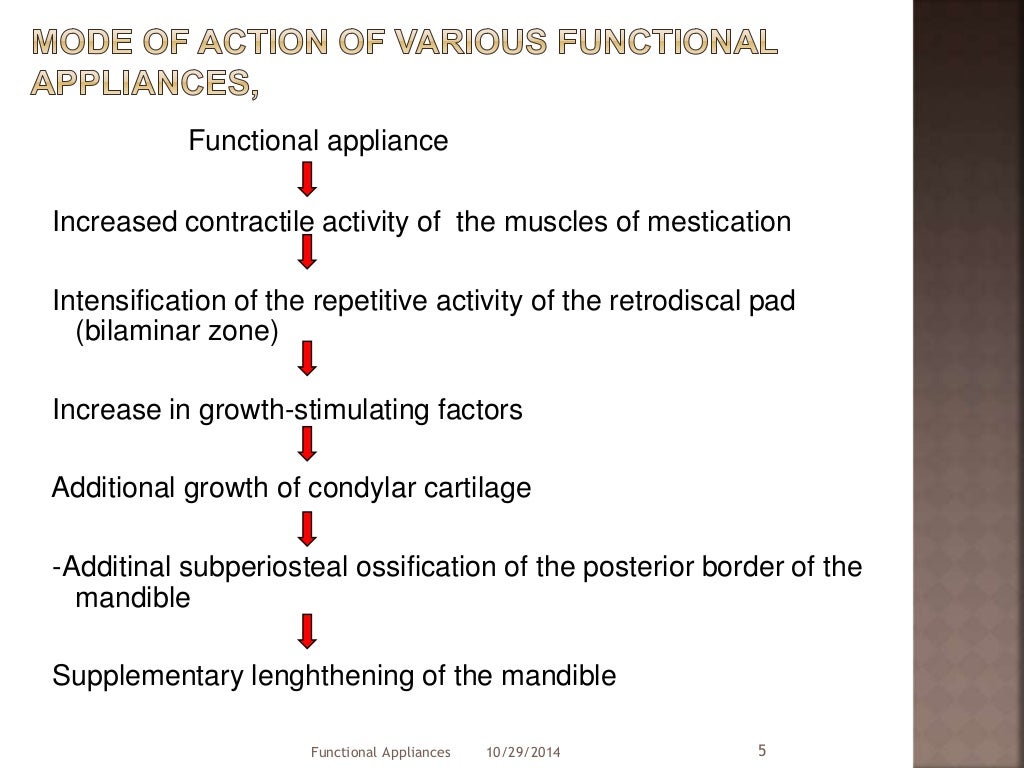 MODE OF ACTION OF VARIOUS FUNCTIONAL APPLIANCES,

Functional appliance

Increased contractile activity of the muscles of mestication

Intensification of the repetitive activity of the retrodiscal pad (bilaminar zone)

Increase in growth-stimulating factors

Additional growth of condylar cartilage

-Additinal subperiosteal ossification of the posterior border of the mandible

Supplementary lenghthening of the mandible

Functional Appliances 10/29/2014 5